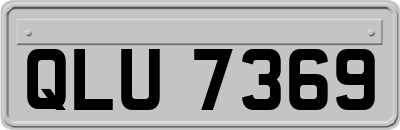 QLU 7369